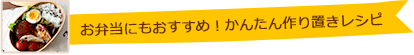 お弁当にもおすすめ！かんたん作り置きレシピ